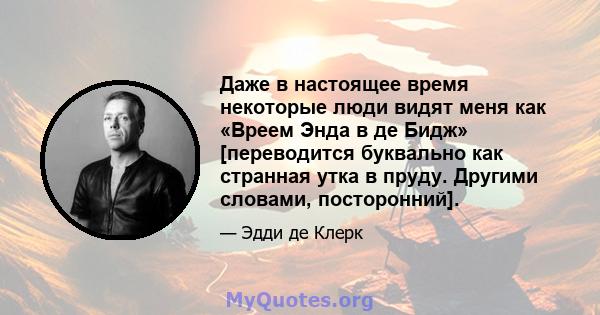 Даже в настоящее время некоторые люди видят меня как «Вреем Энда в де Бидж» [переводится буквально как странная утка в пруду. Другими словами, посторонний].

— Эдди де Клерк

MyQuotes.org